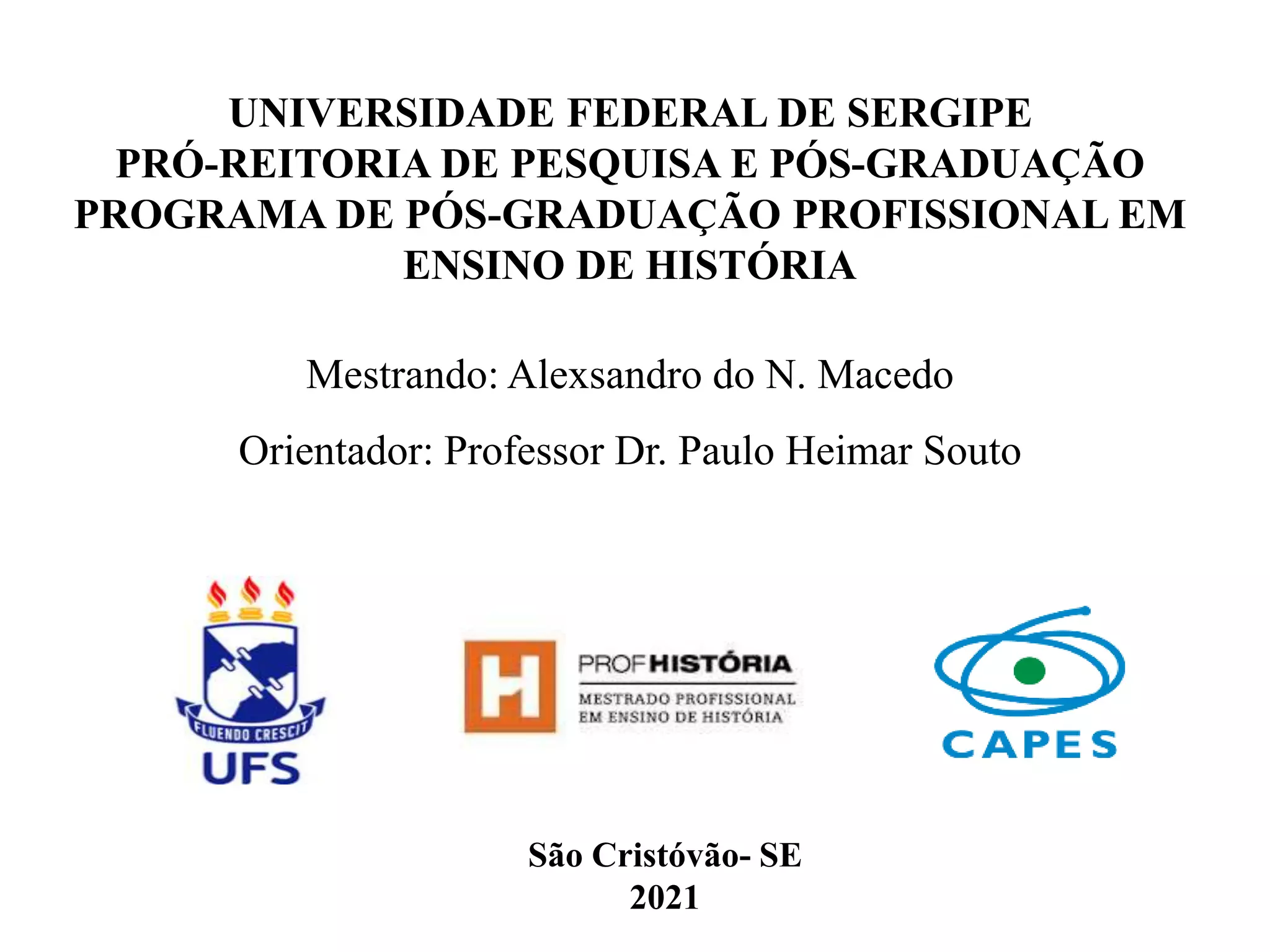 UNIVERSIDADE FEDERAL DE SERGIPE
PRÓ-REITORIA DE PESQUISA E PÓS-GRADUAÇÃO
PROGRAMA DE PÓS-GRADUAÇÃO PROFISSIONAL EM ENSINO DE HISTÓRIA

Mestrando: Alexsandro do N. Macedo

Orientador: Professor Dr. Paulo Heimar Souto

FLUENDO CRESCIT
UFS

H
PROFHISTÓRIA
MESTRADO PROFISSIONAL
EM ENSINO DE HISTÓRIA

CAPES

São Cristóvão- SE
2021